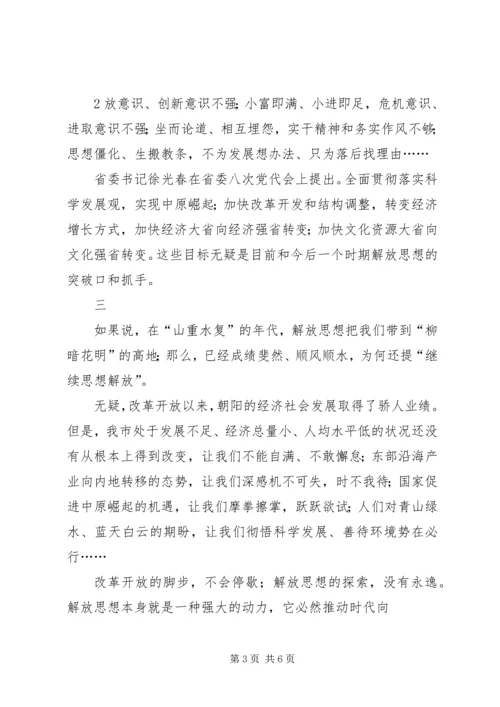 2放意识、创新意识不强;小富即满、小进即足，危机意识、进取意识不强;坐而论道、相互埋怨，实干精神和务实作风不够;思想僵化、生搬教条，不为发展想办法、只为落后找理由……

省委书记徐光春在省委八次党代会上提出。全面贯彻落实科学发展观，实现中原崛起;加快改革开发和结构调整，转变经济增长方式，加快经济大省向经济强省转变;加快文化资源大省向文化强省转变。这些目标无疑是目前和今后一个时期解放思想的突破口和抓手。

三

如果说，在“山重水复”的年代，解放思想把我们带到“柳暗花明”的高地;那么，已经成绩斐然、顺风顺水，为何还提“继续思想解放”。

无疑，改革开放以来，朝阳的经济社会发展取得了骄人业绩。但是，我市处于发展不足、经济总量小、人均水平低的状况还没有从根本上得到改变，让我们不能自满、不敢懈怠;东部沿海产业向内地转移的态势，让我们深感机不可失，时不我待;国家促进中原崛起的机遇，让我们摩拳擦掌，跃跃欲试;人们对青山绿水、蓝天白云的期盼，让我们彻悟科学发展、善待环境势在必行……

改革开放的脚步，不会停歇；解放思想的探索，没有永逸。解放思想本身就是一种强大的动力，它必然推动时代向

第3页 共6页